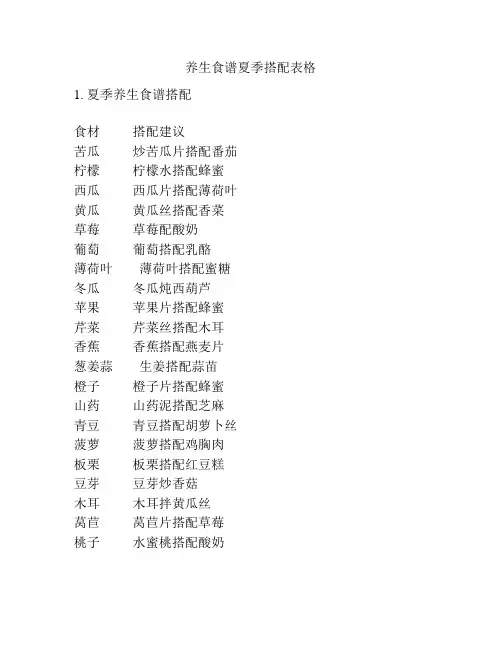 养生食谱夏季搭配表格

1. 夏季养生食谱搭配

| 食材 | 搭配建议 |
|---|---|
| 苦瓜 | 炒苦瓜片搭配番茄 |
| 柠檬 | 柠檬水搭配蜂蜜 |
| 西瓜 | 西瓜片搭配薄荷叶 |
| 黄瓜 | 黄瓜丝搭配香菜 |
| 草莓 | 草莓配酸奶 |
| 葡萄 | 葡萄搭配乳酪 |
| 薄荷叶 | 薄荷叶搭配蜜糖 |
| 冬瓜 | 冬瓜炖西葫芦 |
| 苹果 | 苹果片搭配蜂蜜 |
| 芹菜 | 芹菜丝搭配木耳 |
| 香蕉 | 香蕉搭配燕麦片 |
| 葱姜蒜 | 生姜搭配蒜苗 |
| 橙子 | 橙子片搭配蜂蜜 |
| 山药 | 山药泥搭配芝麻 |
| 青豆 | 青豆搭配胡萝卜丝 |
| 菠萝 | 菠萝搭配鸡胸肉 |
| 板栗 | 板栗搭配红豆糕 |
| 豆芽 | 豆芽炒香菇 |
| 木耳 | 木耳拌黄瓜丝 |
| 莴苣 | 莴苣片搭配草莓 |
| 桃子 | 水蜜桃搭配酸奶 |